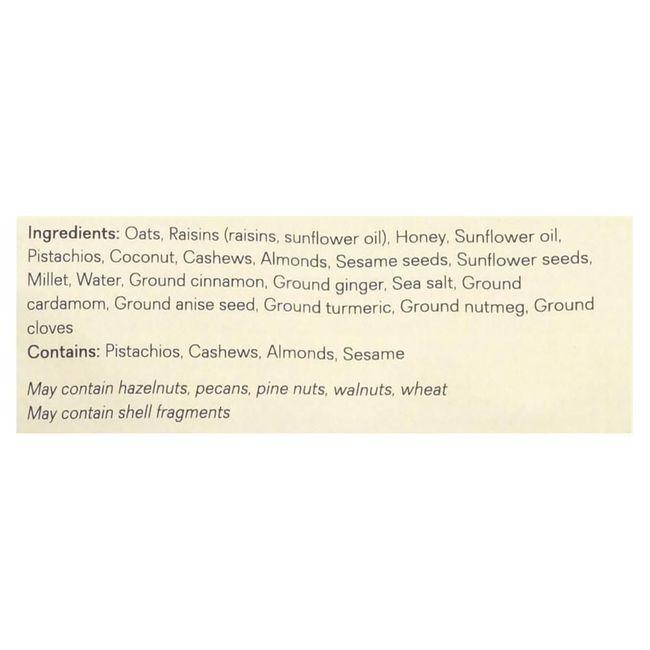 Ingredients: Oats, Raisins (raisins, sunflower oil), Honey, Sunflower oil, Pistachios, Coconut, Cashews, Almonds, Sesame seeds, Sunflower seeds, Millet, Water, Ground cinnamon, Ground ginger, Sea salt, Ground cardamom, Ground anise seed, Ground turmeric, Ground nutmeg, Ground cloves
Contains: Pistachios, Cashews, Almonds, Sesame

May contain hazelnuts, pecans, pine nuts, walnuts, wheat
May contain shell fragments